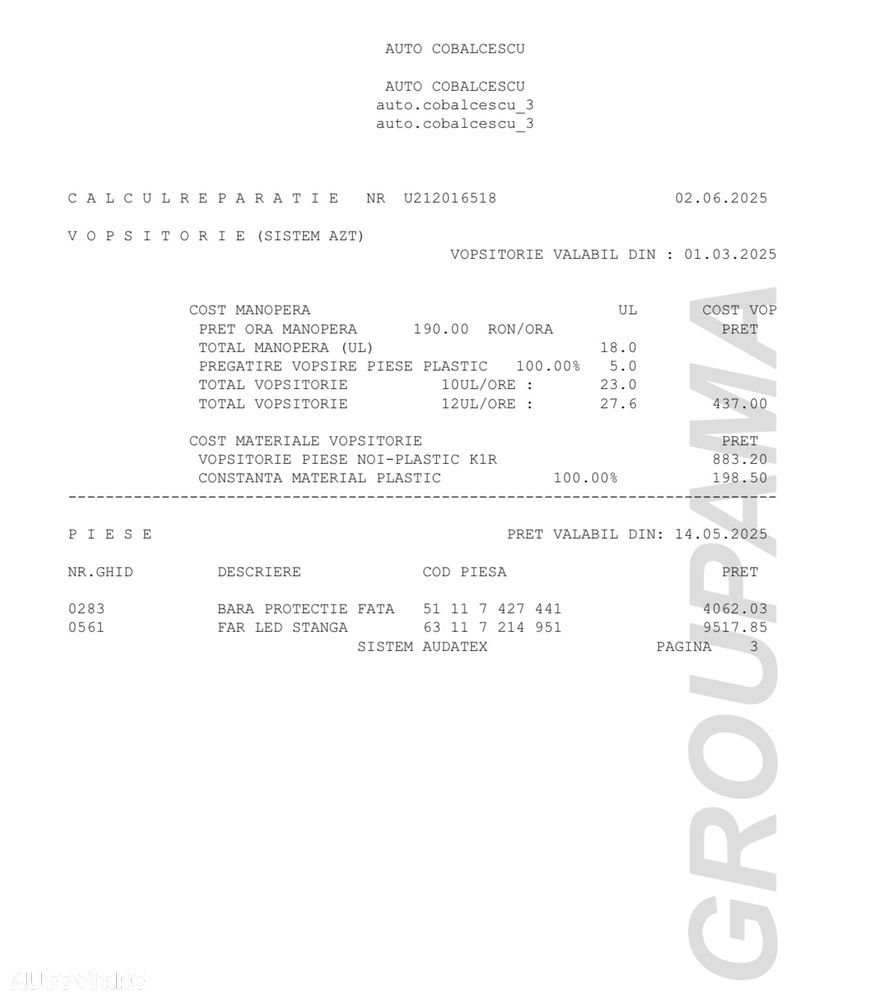 AUTO COBALCESCU

AUTO COBALCESCU
auto.cobalcescu_3
auto.cobalcescu_3

C A L C U L R E P A R A T I E NR U212016518 02.06.2025

V O P S I T O R I E (SISTEM AZT)
VOPSITORIE VALABIL DIN : 01.03.2025

COST MANOPERA UL COST VOP
PRET ORA MANOPERA 190.00 RON/ORA PRET
TOTAL MANOPERA (UL) 18.0
PREGATIRE VOPSIRE PIESE PLASTIC 100.00% 5.0
TOTAL VOPSITORIE 10UL/ORE : 23.0
TOTAL VOPSITORIE 12UL/ORE : 27.6 437.00

COST MATERIALE VOPSITORIE PRET
VOPSITORIE PIESE NOI-PLASTIC K1R 883.20
CONSTANTA MATERIAL PLASTIC 100.00% 198.50

P I E S E PRET VALABIL DIN: 14.05.2025

| NR.GHID | DESCRIERE | COD PIESA | PRET |
|---|---|---|---|
| 0283 | BARA PROTECTIE FATA | 51 11 7 427 441 | 4062.03 |
| 0561 | FAR LED STANGA | 63 11 7 214 951 | 9517.85 |

SISTEM AUDATEX PAGINA 3

GROUPAMA

autovit.ro